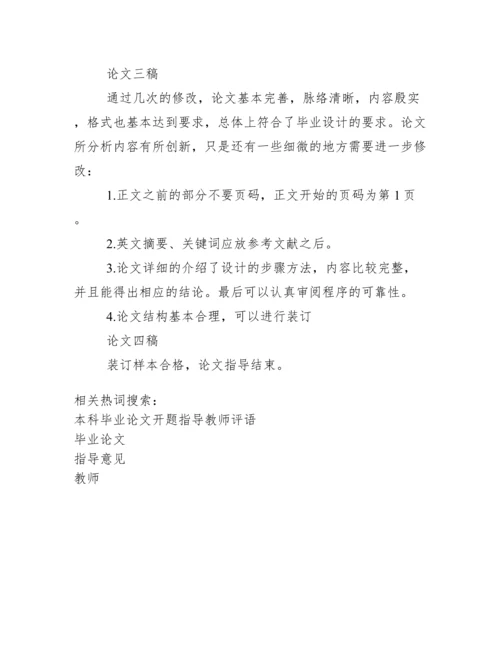 论文三稿

通过几次的修改，论文基本完善，脉络清晰，内容殷实，格式也基本达到要求，总体上符合了毕业设计的要求。论文所分析内容有所创新，只是还有一些细微的地方需要进一步修改：

1.正文之前的部分不要页码，正文开始的页码为第 1 页。

2.英文摘要、关键词应放参考文献之后。

3.论文详细的介绍了设计的步骤方法，内容比较完整，并且能得出相应的结论。最后可以认真审阅程序的可靠性。

4.论文结构基本合理，可以进行装订

论文四稿

装订样本合格，论文指导结束。

相关热词搜索：
本科毕业论文开题指导教师评语
毕业论文
指导意见
教师